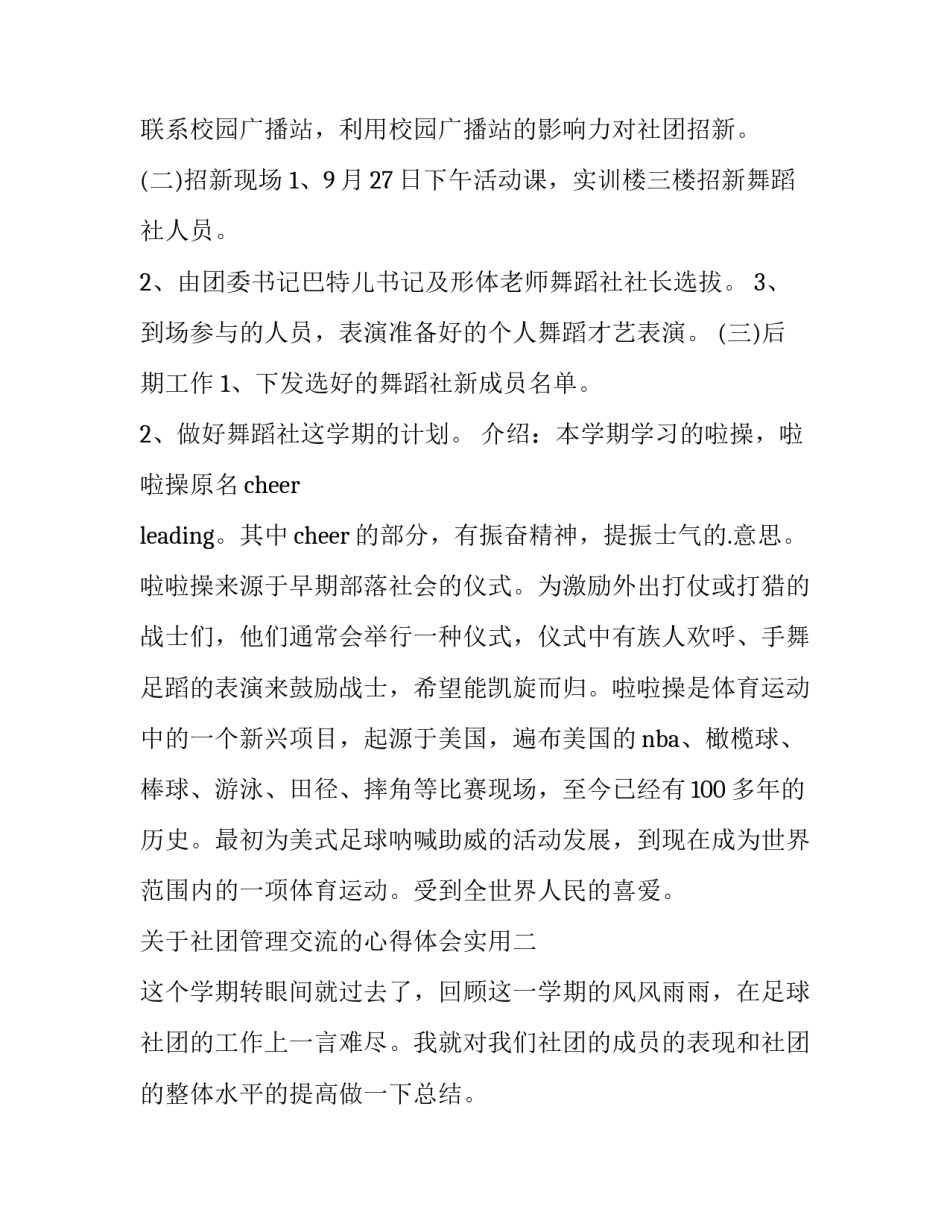 联系校园广播站，利用校园广播站的影响力对社团招新。

(二)招新现场 1、9 月 27 日下午活动课，实训楼三楼招新舞蹈社人员。

2、由团委书记巴特儿书记及形体老师舞蹈社社长选拔。 3、到场参与的人员，表演准备好的个人舞蹈才艺表演。 (三)后期工作 1、下发选好的舞蹈社新成员名单。

2、做好舞蹈社这学期的计划。 介绍：本学期学习的啦操，啦啦操原名 cheer

leading。其中 cheer 的部分，有振奋精神，提振士气的.意思。啦啦操来源于早期部落社会的仪式。为激励外出打仗或打猎的战士们，他们通常会举行一种仪式，仪式中有族人欢呼、手舞足蹈的表演来鼓励战士，希望能凯旋而归。啦啦操是体育运动中的一个新兴项目，起源于美国，遍布美国的 nba、橄榄球、棒球、游泳、田径、摔角等比赛现场，至今已经有 100 多年的历史。最初为美式足球呐喊助威的活动发展，到现在成为世界范围内的一项体育运动。受到全世界人民的喜爱。

关于社团管理交流的心得体会实用二

这个学期转眼间就过去了，回顾这一学期的风风雨雨，在足球社团的工作上一言难尽。我就对我们社团的成员的表现和社团的整体水平的提高做一下总结。